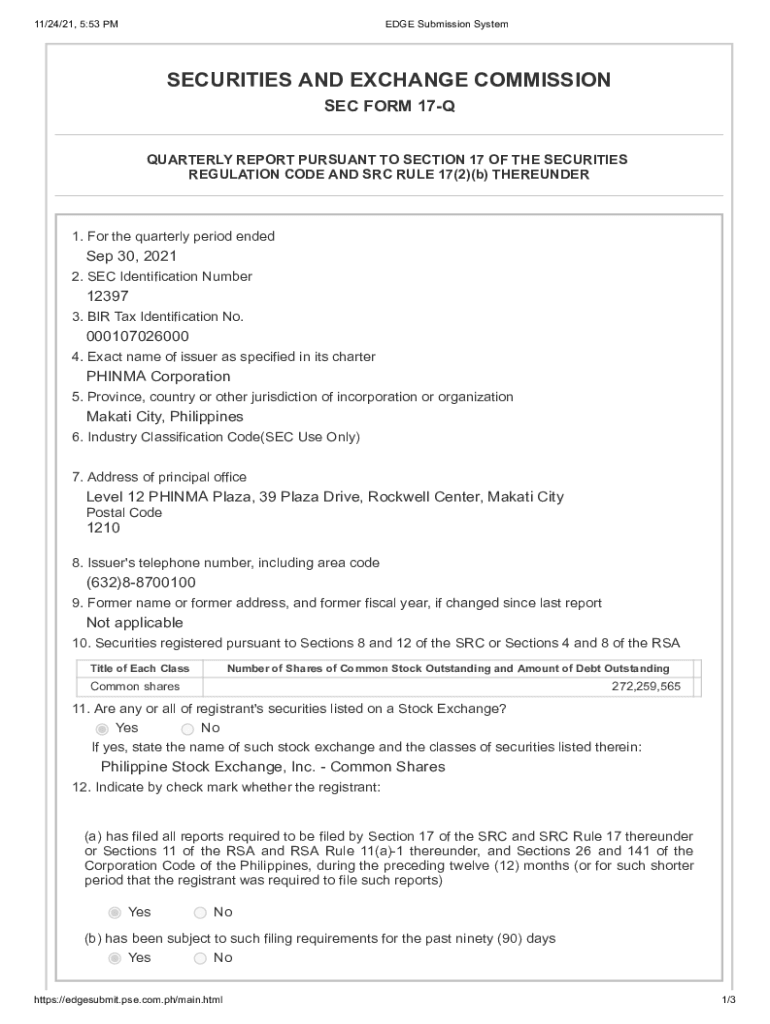 11/24/21, 5:53 PM

EDGE Submission System

SECURITIES AND EXCHANGE COMMISSION

SEC FORM 17-Q

QUARTERLY REPORT PURSUANT TO SECTION 17 OF THE SECURITIES REGULATION CODE AND SRC RULE 17(2)(b) THEREUNDER

1. For the quarterly period ended
Sep 30, 2021
2. SEC Identification Number
12397
3. BIR Tax Identification No.
000107026000
4. Exact name of issuer as specified in its charter
PHINMA Corporation
5. Province, country or other jurisdiction of incorporation or organization
Makati City, Philippines
6. Industry Classification Code(SEC Use Only)

7. Address of principal office
Level 12 PHINMA Plaza, 39 Plaza Drive, Rockwell Center, Makati City
Postal Code
1210

8. Issuer's telephone number, including area code
(632)8-8700100
9. Former name or former address, and former fiscal year, if changed since last report
Not applicable
10. Securities registered pursuant to Sections 8 and 12 of the SRC or Sections 4 and 8 of the RSA

| Title of Each Class | Number of Shares of Common Stock Outstanding and Amount of Debt Outstanding |
|---|---|
| Common shares | 272,259,565 |

11. Are any or all of registrant's securities listed on a Stock Exchange?
Yes No
If yes, state the name of such stock exchange and the classes of securities listed therein:
Philippine Stock Exchange, Inc. - Common Shares
12. Indicate by check mark whether the registrant:

(a) has filed all reports required to be filed by Section 17 of the SRC and SRC Rule 17 thereunder or Sections 11 of the RSA and RSA Rule 11(a)-1 thereunder, and Sections 26 and 141 of the Corporation Code of the Philippines, during the preceding twelve (12) months (or for such shorter period that the registrant was required to file such reports)

Yes No

(b) has been subject to such filing requirements for the past ninety (90) days
Yes No

https://edgesubmit.pse.com.ph/main.html

1/3